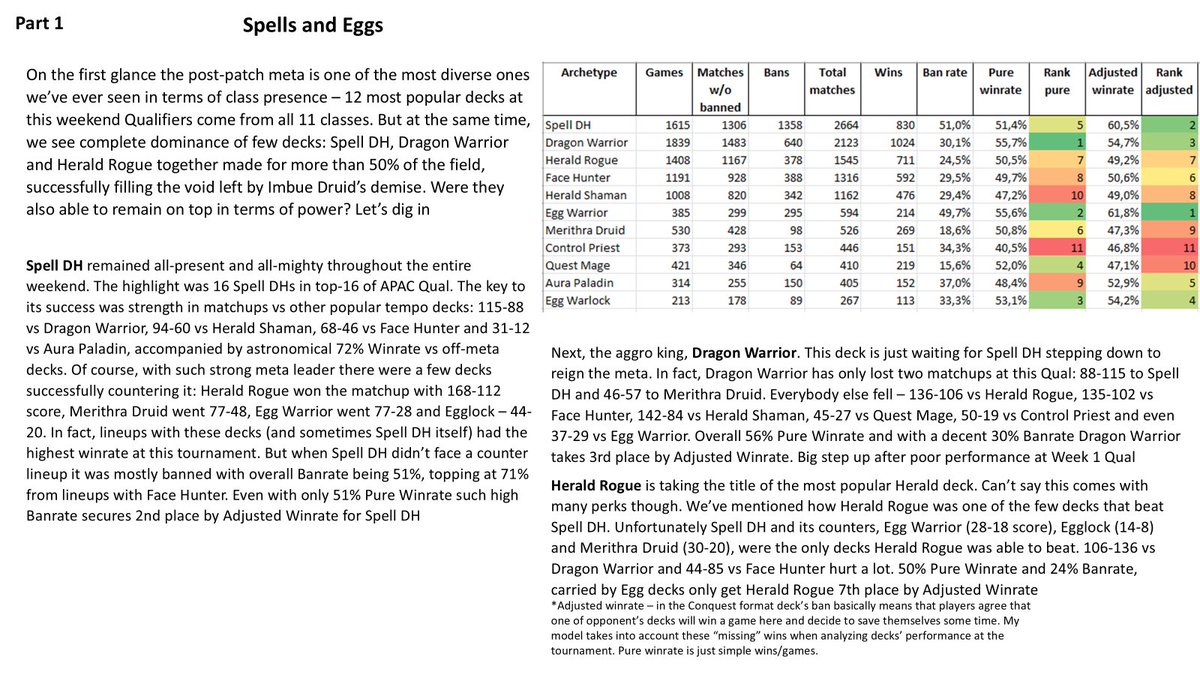 Part 1

Spells and Eggs

On the first glance the post-patch meta is one of the most diverse ones we've ever seen in terms of class presence – 12 most popular decks at this weekend Qualifiers come from all 11 classes. But at the same time, we see complete dominance of few decks: Spell DH, Dragon Warrior and Herald Rogue together made for more than 50% of the field, successfully filling the void left by Imbue Druid's demise. Were they also able to remain on top in terms of power? Let's dig in

Spell DH remained all-present and all-mighty throughout the entire weekend. The highlight was 16 Spell DHs in top-16 of APAC Qual. The key to its success was strength in matchups vs other popular tempo decks: 115-88 vs Dragon Warrior, 94-60 vs Herald Shaman, 68-46 vs Face Hunter and 31-12 vs Aura Paladin, accompanied by astronomical 72% Winrate vs off-meta decks. Of course, with such strong meta leader there were a few decks successfully countering it: Herald Rogue won the matchup with 168-112 score, Merithra Druid went 77-48, Egg Warrior went 77-28 and Egglock – 44-20. In fact, lineups with these decks (and sometimes Spell DH itself) had the highest winrate at this tournament. But when Spell DH didn't face a counter lineup it was mostly banned with overall Banrate being 51%, topping at 71% from lineups with Face Hunter. Even with only 51% Pure Winrate such high Banrate secures 2nd place by Adjusted Winrate for Spell DH

| Archetype | Games | Matches w/o banned | Bans | Total matches | Wins | Ban rate | Pure winrate | Rank pure | Adjusted winrate | Rank adjusted |
|---|---|---|---|---|---|---|---|---|---|---|
| Spell DH | 1615 | 1306 | 1358 | 2664 | 830 | 51,0% | 51,4% | 5 | 60,5% | 2 |
| Dragon Warrior | 1839 | 1483 | 640 | 2123 | 1024 | 30,1% | 55,7% | 1 | 54,7% | 3 |
| Herald Rogue | 1408 | 1167 | 378 | 1545 | 711 | 24,5% | 50,5% | 7 | 49,2% | 7 |
| Face Hunter | 1191 | 928 | 388 | 1316 | 592 | 29,5% | 49,7% | 8 | 50,6% | 6 |
| Herald Shaman | 1008 | 820 | 342 | 1162 | 476 | 29,4% | 47,2% | 10 | 49,0% | 8 |
| Egg Warrior | 385 | 299 | 295 | 594 | 214 | 49,7% | 55,6% | 2 | 61,8% | 1 |
| Merithra Druid | 530 | 428 | 98 | 526 | 269 | 18,6% | 50,8% | 6 | 47,3% | 9 |
| Control Priest | 373 | 293 | 153 | 446 | 151 | 34,3% | 40,5% | 11 | 46,8% | 11 |
| Quest Mage | 421 | 346 | 64 | 410 | 219 | 15,6% | 52,0% | 4 | 47,1% | 10 |
| Aura Paladin | 314 | 255 | 150 | 405 | 152 | 37,0% | 48,4% | 9 | 52,9% | 5 |
| Egg Warlock | 213 | 178 | 89 | 267 | 113 | 33,3% | 53,1% | 3 | 54,2% | 4 |

Next, the aggro king, Dragon Warrior. This deck is just waiting for Spell DH stepping down to reign the meta. In fact, Dragon Warrior has only lost two matchups at this Qual: 88-115 to Spell DH and 46-57 to Merithra Druid. Everybody else fell – 136-106 vs Herald Rogue, 135-102 vs Face Hunter, 142-84 vs Herald Shaman, 45-27 vs Quest Mage, 50-19 vs Control Priest and even 37-29 vs Egg Warrior. Overall 56% Pure Winrate and with a decent 30% Banrate Dragon Warrior takes 3rd place by Adjusted Winrate. Big step up after poor performance at Week 1 Qual

Herald Rogue is taking the title of the most popular Herald deck. Can't say this comes with many perks though. We've mentioned how Herald Rogue was one of the few decks that beat Spell DH. Unfortunately Spell DH and its counters, Egg Warrior (28-18 score), Egglock (14-8) and Merithra Druid (30-20), were the only decks Herald Rogue was able to beat. 106-136 vs Dragon Warrior and 44-85 vs Face Hunter hurt a lot. 50% Pure Winrate and 24% Banrate, carried by Egg decks only get Herald Rogue 7th place by Adjusted Winrate

*Adjusted winrate – in the Conquest format deck's ban basically means that players agree that one of opponent's decks will win a game here and decide to save themselves some time. My model takes into account these "missing" wins when analyzing decks' performance at the tournament. Pure winrate is just simple wins/games.